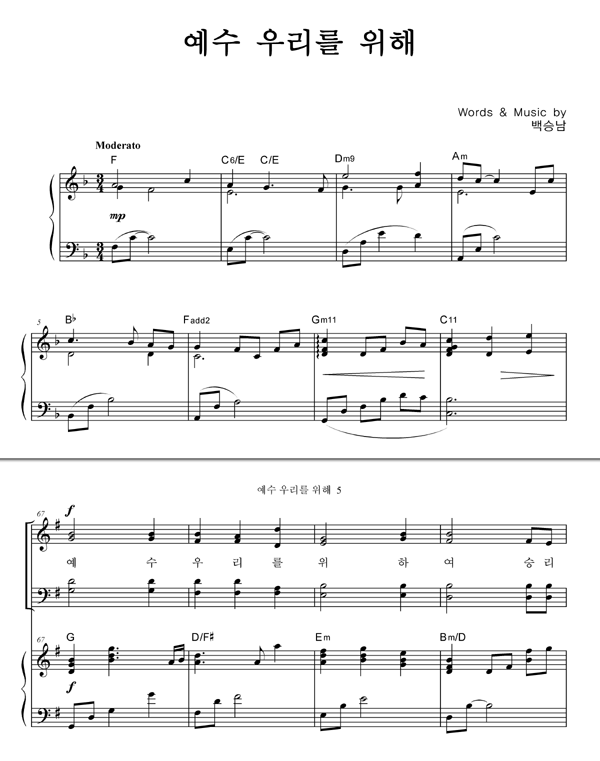 예수 우리를 위해

Words & Music by
백승남

Moderato

F C6/E C/E Dm9 Am

mp

5 B♭ Fadd2 Gm11 C11

예수 우리를 위해 5

67 f

예 수 우 리 를 위 하 여 승 리

67 G D/F♯ Em Bm/D

f